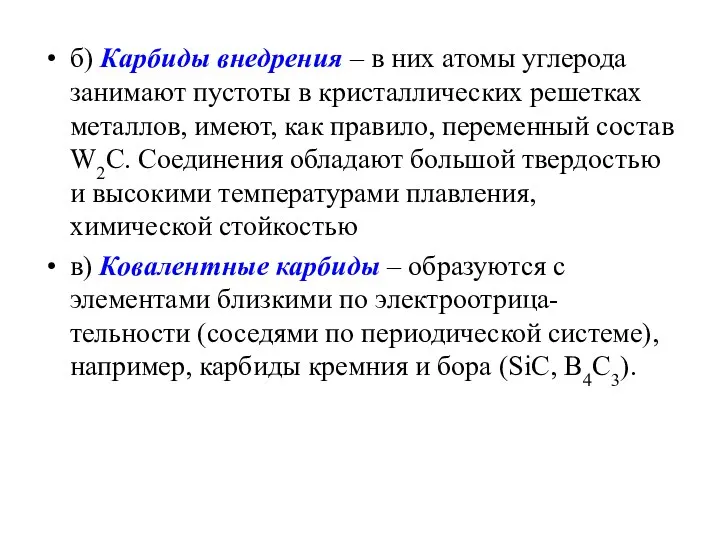 • б) Карбиды внедрения – в них атомы углерода занимают пустоты в кристаллических решетках металлов, имеют, как правило, переменный состав $W_2C$. Соединения обладают большой твердостью и высокими температурами плавления, химической стойкостью

• в) Ковалентные карбиды – образуются с элементами близкими по электроотрицательности (соседями по периодической системе), например, карбиды кремния и бора ($SiC$, $B_4C_3$).